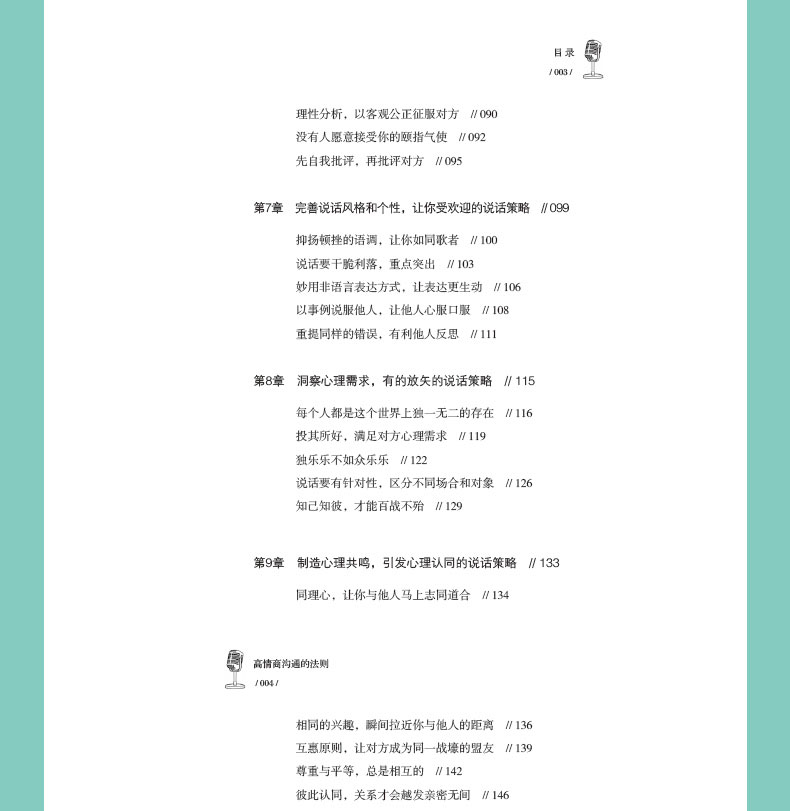 目录
/ 003 /

理性分析，以客观公正征服对方 // 090
没有人愿意接受你的颐指气使 // 092
先自我批评，再批评对方 // 095

第7章 完善说话风格和个性，让你受欢迎的说话策略 // 099

抑扬顿挫的语调，让你如同歌者 // 100
说话要干脆利落，重点突出 // 103
妙用非语言表达方式，让表达更生动 // 106
以事例说服他人，让他人心服口服 // 108
重提同样的错误，有利他人反思 // 111

第8章 洞察心理需求，有的放矢的说话策略 // 115

每个人都是这个世界上独一无二的存在 // 116
投其所好，满足对方心理需求 // 119
独乐乐不如众乐乐 // 122
说话要有针对性，区分不同场合和对象 // 126
知己知彼，才能百战不殆 // 129

第9章 制造心理共鸣，引发心理认同的说话策略 // 133

同理心，让你与他人马上志同道合 // 134

高情商沟通的法则
/ 004 /

相同的兴趣，瞬间拉近你与他人的距离 // 136
互惠原则，让对方成为同一战壕的盟友 // 139
尊重与平等，总是相互的 // 142
彼此认同，关系才会越发亲密无间 // 146